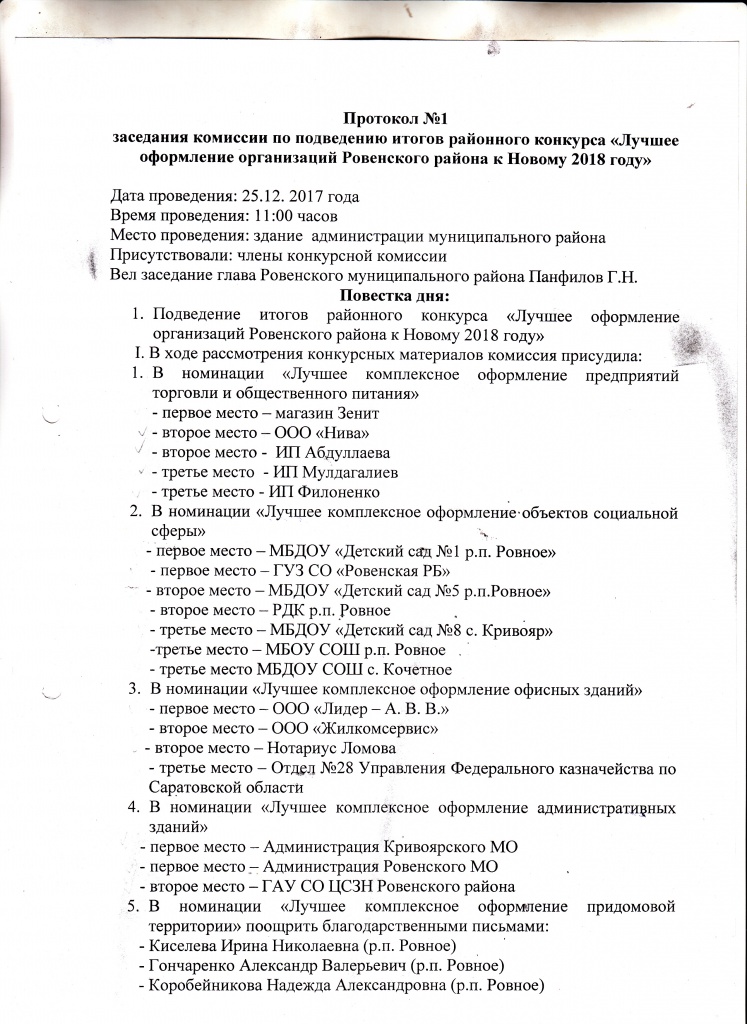 Протокол №1
заседания комиссии по подведению итогов районного конкурса «Лучшее оформление организаций Ровенского района к Новому 2018 году»

Дата проведения: 25.12. 2017 года
Время проведения: 11:00 часов
Место проведения: здание администрации муниципального района
Присутствовали: члены конкурсной комиссии
Вел заседание глава Ровенского муниципального района Панфилов Г.Н.

Повестка дня:
1. Подведение итогов районного конкурса «Лучшее оформление организаций Ровенского района к Новому 2018 году»

I. В ходе рассмотрения конкурсных материалов комиссия присудила:
1. В номинации «Лучшее комплексное оформление предприятий торговли и общественного питания»
- первое место – магазин Зенит
- второе место – ООО «Нива»
- второе место - ИП Абдуллаева
- третье место - ИП Мулдагалиев
- третье место - ИП Филоненко
2. В номинации «Лучшее комплексное оформление объектов социальной сферы»
- первое место – МБДОУ «Детский сад №1 р.п. Ровное»
- первое место – ГУЗ СО «Ровенская РБ»
- второе место – МБДОУ «Детский сад №5 р.п.Ровное»
- второе место – РДК р.п. Ровное
- третье место – МБДОУ «Детский сад №8 с. Кривояр»
-третье место – МБОУ СОШ р.п. Ровное
- третье место МБДОУ СОШ с. Кочетное
3. В номинации «Лучшее комплексное оформление офисных зданий»
- первое место – ООО «Лидер – А. В. В.»
- второе место – ООО «Жилкомсервис»
- второе место – Нотариус Ломова
- третье место – Отдел №28 Управления Федерального казначейства по Саратовской области
4. В номинации «Лучшее комплексное оформление административных зданий»
- первое место – Администрация Кривоярского МО
- первое место – Администрация Ровенского МО
- второе место – ГАУ СО ЦСЗН Ровенского района
5. В номинации «Лучшее комплексное оформление придомовой территории» поощрить благодарственными письмами:
- Киселева Ирина Николаевна (р.п. Ровное)
- Гончаренко Александр Валерьевич (р.п. Ровное)
- Коробейникова Надежда Александровна (р.п. Ровное)